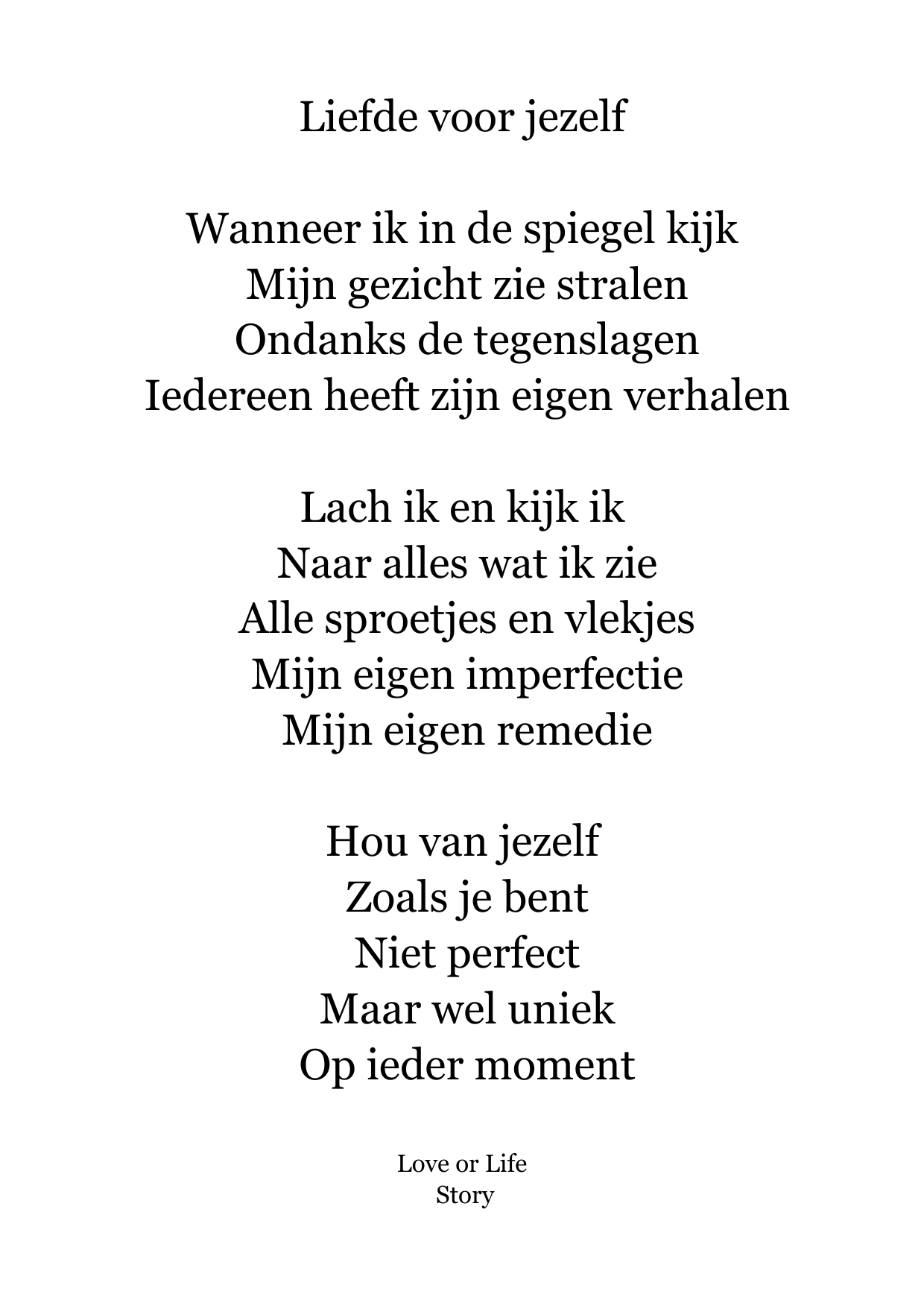 Liefde voor jezelf

Wanneer ik in de spiegel kijk
Mijn gezicht zie stralen
Ondanks de tegenslagen
Iedereen heeft zijn eigen verhalen

Lach ik en kijk ik
Naar alles wat ik zie
Alle sproetjes en vlekjes
Mijn eigen imperfectie
Mijn eigen remedie

Hou van jezelf
Zoals je bent
Niet perfect
Maar wel uniek
Op ieder moment

Love or Life
Story